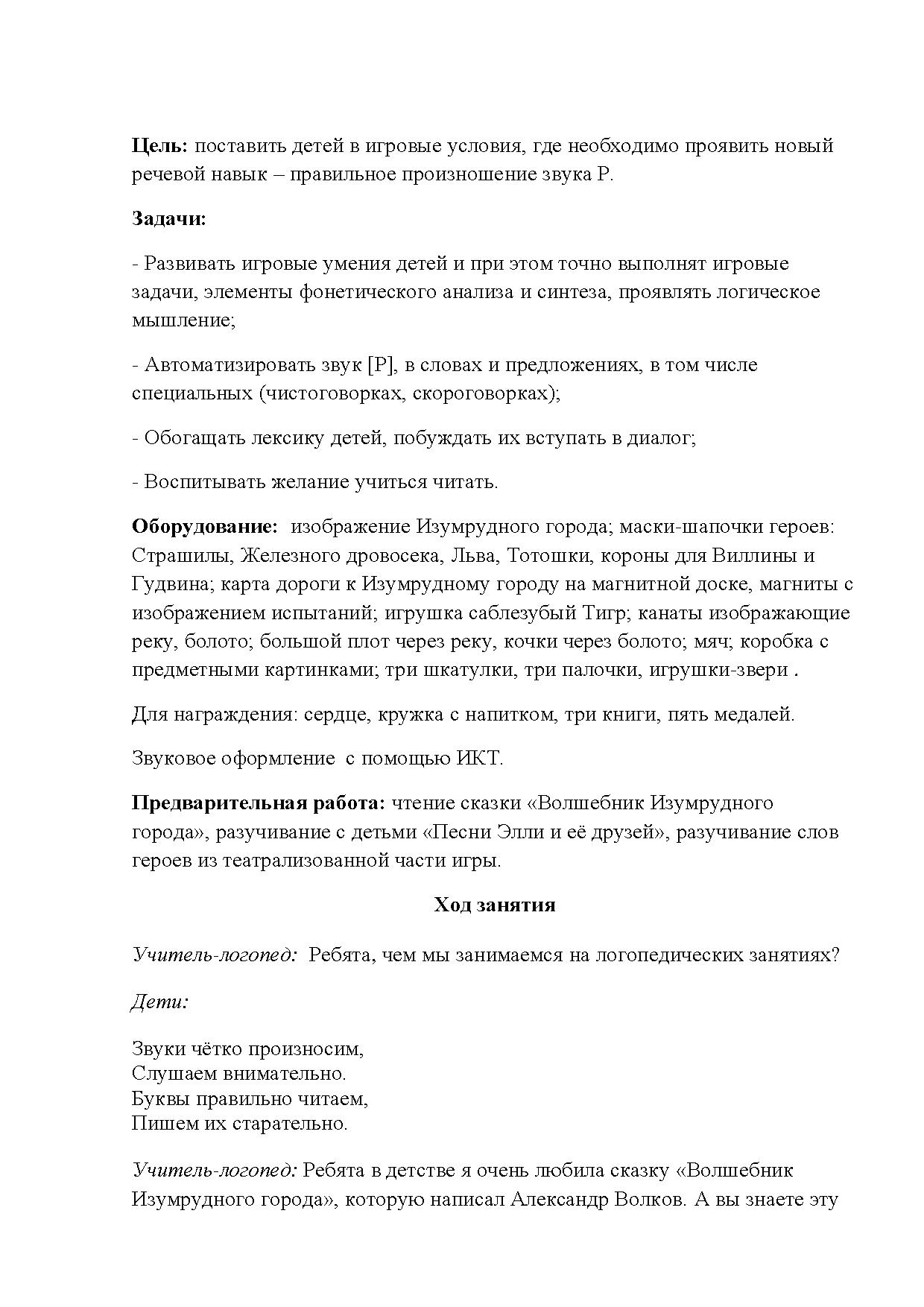 Цель: поставить детей в игровые условия, где необходимо проявить новый речевой навык – правильное произношение звука Р.

Задачи:

- Развивать игровые умения детей и при этом точно выполнят игровые задачи, элементы фонетического анализа и синтеза, проявлять логическое мышление;

- Автоматизировать звук [Р], в словах и предложениях, в том числе специальных (чистоговорках, скороговорках);

- Обогащать лексику детей, побуждать их вступать в диалог;

- Воспитывать желание учиться читать.

Оборудование: изображение Изумрудного города; маски-шапочки героев: Страшилы, Железного дровосека, Льва, Тотошки, короны для Виллины и Гудвина; карта дороги к Изумрудному городу на магнитной доске, магниты с изображением испытаний; игрушка саблезубый Тигр; канаты изображающие реку, болото; большой плот через реку, кочки через болото; мяч; коробка с предметными картинками; три шкатулки, три палочки, игрушки-звери .

Для награждения: сердце, кружка с напитком, три книги, пять медалей.

Звуковое оформление с помощью ИКТ.

Предварительная работа: чтение сказки «Волшебник Изумрудного города», разучивание с детьми «Песни Элли и её друзей», разучивание слов героев из театрализованной части игры.

Ход занятия

Учитель-логопед: Ребята, чем мы занимаемся на логопедических занятиях?

Дети:

Звуки чётко произносим,
Слушаем внимательно.
Буквы правильно читаем,
Пишем их старательно.

Учитель-логопед: Ребята в детстве я очень любила сказку «Волшебник Изумрудного города», которую написал Александр Волков. А вы знаете эту